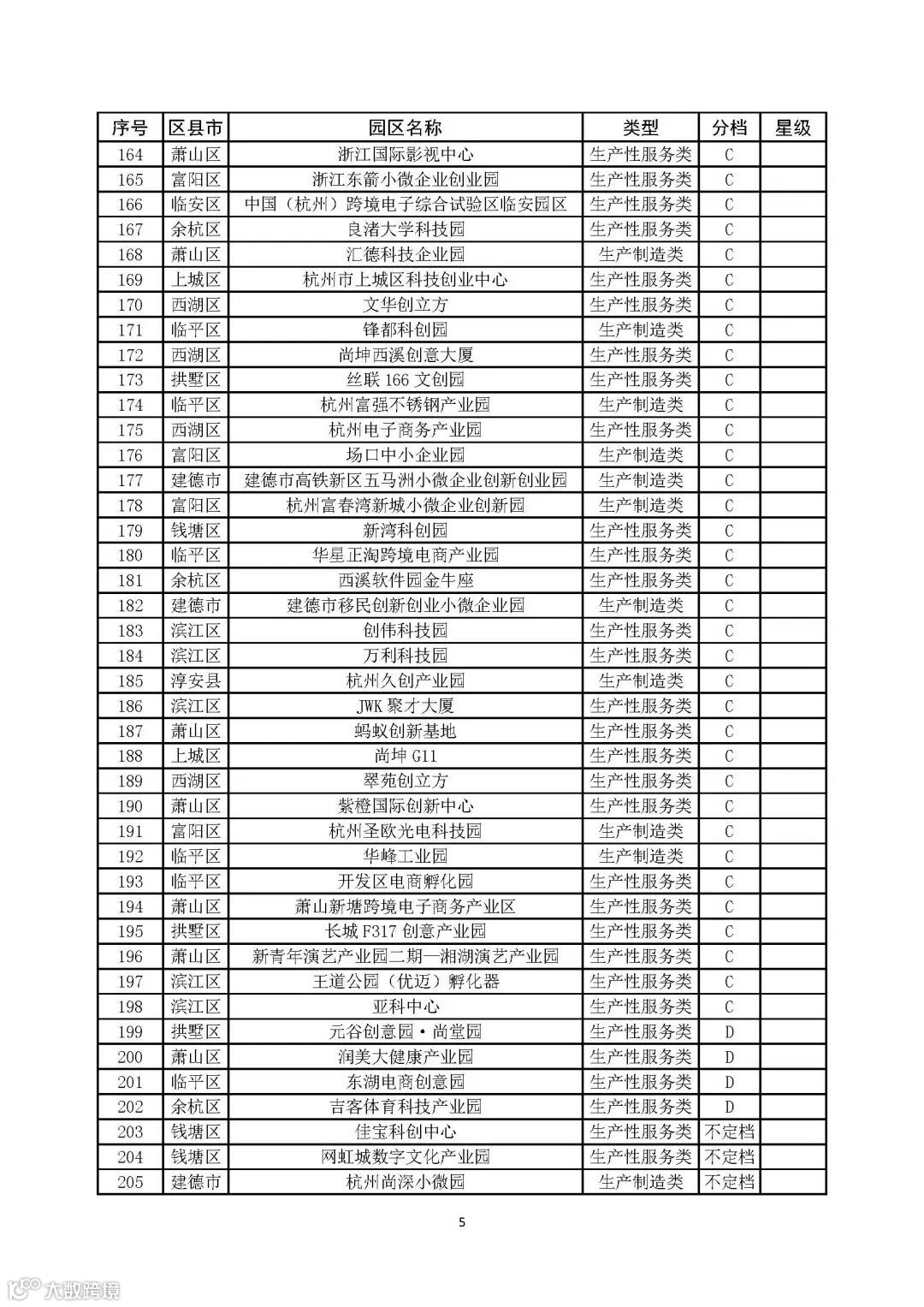 | 序号 | 区县市 | 园区名称 | 类型 | 分档 | 星级 |
|---|---|---|---|---|---|
| 164 | 萧山区 | 浙江国际影视中心 | 生产性服务类 | C | |
| 165 | 富阳区 | 浙江东箭小微企业创业园 | 生产性服务类 | C | |
| 166 | 临安区 | 中国（杭州）跨境电子综合试验区临安园区 | 生产性服务类 | C | |
| 167 | 余杭区 | 良渚大学科技园 | 生产性服务类 | C | |
| 168 | 萧山区 | 汇德科技企业园 | 生产制造类 | C | |
| 169 | 上城区 | 杭州市上城区科技创业中心 | 生产性服务类 | C | |
| 170 | 西湖区 | 文华创立方 | 生产性服务类 | C | |
| 171 | 临平区 | 锋都科创园 | 生产制造类 | C | |
| 172 | 西湖区 | 尚坤西溪创意大厦 | 生产性服务类 | C | |
| 173 | 拱墅区 | 丝联 166 文创园 | 生产性服务类 | C | |
| 174 | 临平区 | 杭州富强不锈钢产业园 | 生产制造类 | C | |
| 175 | 西湖区 | 杭州电子商务产业园 | 生产性服务类 | C | |
| 176 | 富阳区 | 场口中小企业园 | 生产制造类 | C | |
| 177 | 建德市 | 建德市高铁新区五马洲小微企业创新创业园 | 生产制造类 | C | |
| 178 | 富阳区 | 杭州富春湾新城小微企业创新园 | 生产制造类 | C | |
| 179 | 钱塘区 | 新湾科创园 | 生产性服务类 | C | |
| 180 | 临平区 | 华星正淘跨境电商产业园 | 生产性服务类 | C | |
| 181 | 余杭区 | 西溪软件园金牛座 | 生产性服务类 | C | |
| 182 | 建德市 | 建德市移民创新创业小微企业园 | 生产制造类 | C | |
| 183 | 滨江区 | 创伟科技园 | 生产性服务类 | C | |
| 184 | 滨江区 | 万利科技园 | 生产性服务类 | C | |
| 185 | 淳安县 | 杭州久创产业园 | 生产制造类 | C | |
| 186 | 滨江区 | JWK 聚才大厦 | 生产性服务类 | C | |
| 187 | 萧山区 | 蚂蚁创新基地 | 生产性服务类 | C | |
| 188 | 上城区 | 尚坤 G11 | 生产性服务类 | C | |
| 189 | 西湖区 | 翠苑创立方 | 生产性服务类 | C | |
| 190 | 萧山区 | 紫橙国际创新中心 | 生产性服务类 | C | |
| 191 | 富阳区 | 杭州圣欧光电科技园 | 生产制造类 | C | |
| 192 | 临平区 | 华峰工业园 | 生产制造类 | C | |
| 193 | 临平区 | 开发区电商孵化园 | 生产性服务类 | C | |
| 194 | 萧山区 | 萧山新塘跨境电子商务产业区 | 生产性服务类 | C | |
| 195 | 拱墅区 | 长城 F317 创意产业园 | 生产性服务类 | C | |
| 196 | 萧山区 | 新青年演艺产业园二期—湘湖演艺产业园 | 生产性服务类 | C | |
| 197 | 滨江区 | 王道公园（优迈）孵化器 | 生产性服务类 | C | |
| 198 | 滨江区 | 亚科中心 | 生产性服务类 | C | |
| 199 | 拱墅区 | 元谷创意园·尚堂园 | 生产性服务类 | D | |
| 200 | 萧山区 | 润美大健康产业园 | 生产性服务类 | D | |
| 201 | 临平区 | 东湖电商创意园 | 生产性服务类 | D | |
| 202 | 余杭区 | 吉客体育科技产业园 | 生产性服务类 | D | |
| 203 | 钱塘区 | 佳宝科创中心 | 生产性服务类 | 不定档 | |
| 204 | 钱塘区 | 网虹城数字文化产业园 | 生产性服务类 | 不定档 | |
| 205 | 建德市 | 杭州尚深小微园 | 生产制造类 | 不定档 | |

5

大数跨境